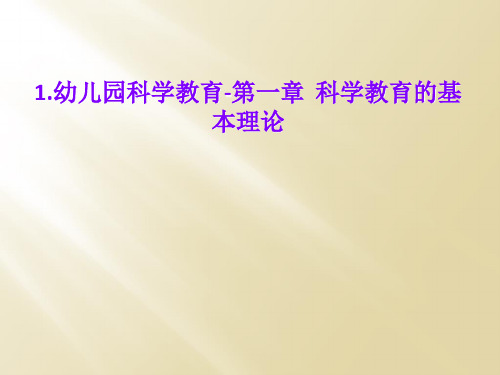 1.幼儿园科学教育-第一章 科学教育的基本理论